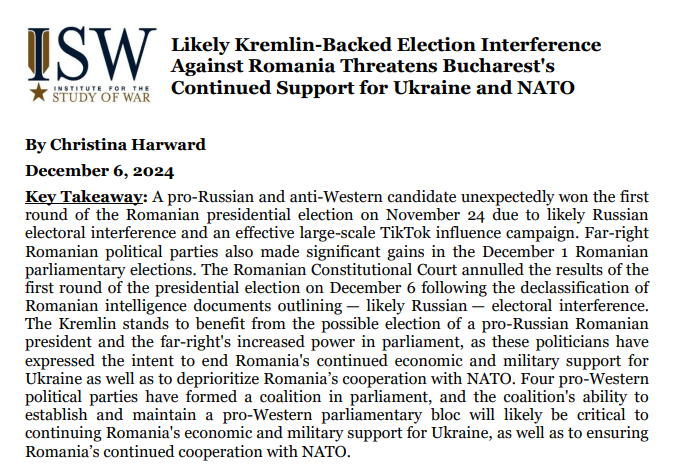 ISW
INSTITUTE FOR THE
STUDY OF WAR

Likely Kremlin-Backed Election Interference Against Romania Threatens Bucharest's Continued Support for Ukraine and NATO

By Christina Harward

December 6, 2024

Key Takeaway: A pro-Russian and anti-Western candidate unexpectedly won the first round of the Romanian presidential election on November 24 due to likely Russian electoral interference and an effective large-scale TikTok influence campaign. Far-right Romanian political parties also made significant gains in the December 1 Romanian parliamentary elections. The Romanian Constitutional Court annulled the results of the first round of the presidential election on December 6 following the declassification of Romanian intelligence documents outlining — likely Russian — electoral interference. The Kremlin stands to benefit from the possible election of a pro-Russian Romanian president and the far-right's increased power in parliament, as these politicians have expressed the intent to end Romania's continued economic and military support for Ukraine as well as to deprioritize Romania's cooperation with NATO. Four pro-Western political parties have formed a coalition in parliament, and the coalition's ability to establish and maintain a pro-Western parliamentary bloc will likely be critical to continuing Romania's economic and military support for Ukraine, as well as to ensuring Romania's continued cooperation with NATO.